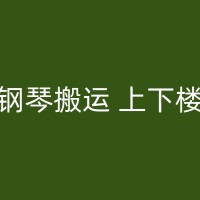 钢琴搬运 上下楼